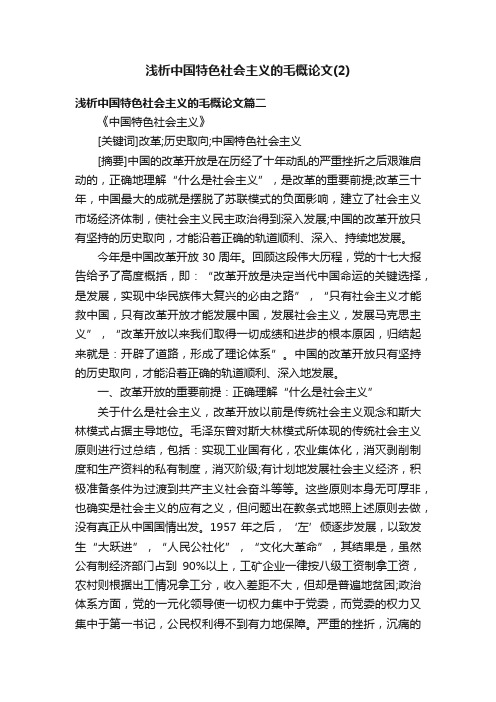 浅析中国特色社会主义的毛概论文(2)

浅析中国特色社会主义的毛概论文篇二

《中国特色社会主义》

[关键词]改革;历史取向;中国特色社会主义

[摘要]中国的改革开放是在历经了十年动乱的严重挫折之后艰难启动的，正确地理解“什么是社会主义”，是改革的重要前提;改革三十年，中国最大的成就是摆脱了苏联模式的负面影响，建立了社会主义市场经济体制，使社会主义民主政治得到深入发展;中国的改革开放只有坚持的历史取向，才能沿着正确的轨道顺利、深入、持续地发展。

今年是中国改革开放 30 周年。回顾这段伟大历程，党的十七大报告给予了高度概括，即：“改革开放是决定当代中国命运的关键选择，是发展，实现中华民族伟大复兴的必由之路”，“只有社会主义才能救中国，只有改革开放才能发展中国，发展社会主义，发展马克思主义”，“改革开放以来我们取得一切成绩和进步的根本原因，归结起来就是：开辟了道路，形成了理论体系”。中国的改革开放只有坚持的历史取向，才能沿着正确的轨道顺利、深入地发展。

一、改革开放的重要前提：正确理解“什么是社会主义”

关于什么是社会主义，改革开放以前是传统社会主义观念和斯大林模式占据主导地位。毛泽东曾对斯大林模式所体现的传统社会主义原则进行过总结，包括：实现工业国有化，农业集体化，消灭剥削制度和生产资料的私有制度，消灭阶级;有计划地发展社会主义经济，积极准备条件为过渡到共产主义社会奋斗等等。这些原则本身无可厚非，也确实是社会主义的应有之义，但问题出在教条式地照上述原则去做，没有真正从中国国情出发。1957 年之后，‘左’倾逐步发展，以致发生“大跃进”，“人民公社化”，“文化大革命”，其结果是，虽然公有制经济部门占到 90%以上，工矿企业一律按八级工资制拿工资，农村则根据出工情况拿工分，收入差距不大，但却是普遍地贫困;政治体系方面，党的一元化领导使一切权力集中于党委，而党委的权力又集中于第一书记，公民权利得不到有力地保障。严重的挫折，沉痛的